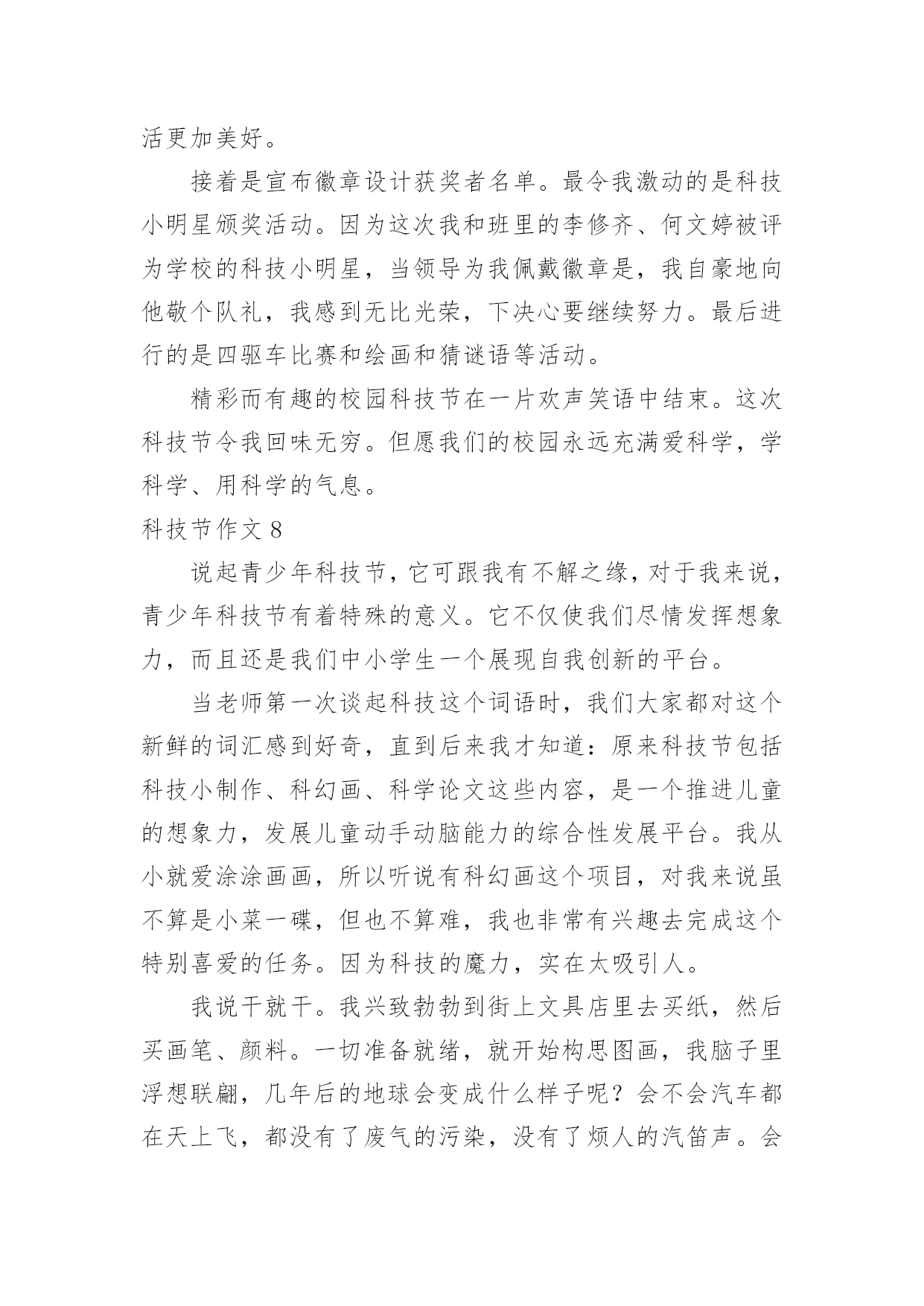 活更加美好。

接着是宣布徽章设计获奖者名单。最令我激动的是科技小明星颁奖活动。因为这次我和班里的李修齐、何文婷被评为学校的科技小明星，当领导为我佩戴徽章是，我自豪地向他敬个队礼，我感到无比光荣，下决心要继续努力。最后进行的是四驱车比赛和绘画和猜谜语等活动。

精彩而有趣的校园科技节在一片欢声笑语中结束。这次科技节令我回味无穷。但愿我们的校园永远充满爱科学，学科学、用科学的气息。

科技节作文 8

说起青少年科技节，它可跟我有不解之缘，对于我来说，青少年科技节有着特殊的意义。它不仅使我们尽情发挥想象力，而且还是我们中小学生一个展现自我创新的平台。

当老师第一次谈起科技这个词语时，我们大家都对这个新鲜的词汇感到好奇，直到后来我才知道：原来科技节包括科技小制作、科幻画、科学论文这些内容，是一个推进儿童的想象力，发展儿童动手动脑能力的综合性发展平台。我从小就爱涂涂画画，所以听说有科幻画这个项目，对我来说虽不算是小菜一碟，但也不算难，我也非常有兴趣去完成这个特别喜爱的任务。因为科技的魔力，实在太吸引人。

我说干就干。我兴致勃勃到街上文具店里去买纸，然后买画笔、颜料。一切准备就绪，就开始构思图画，我脑子里浮想联翩，几年后的地球会变成什么样子呢？会不会汽车都在天上飞，都没有了废气的污染，没有了烦人的汽笛声。会